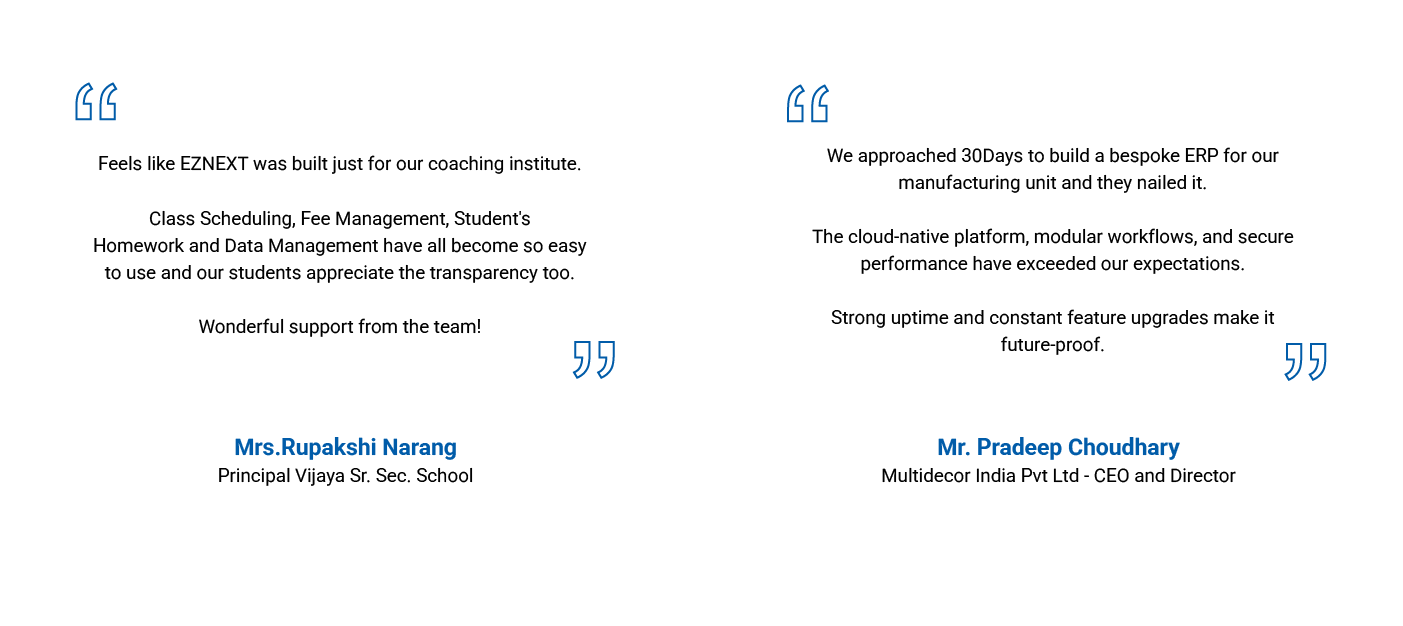 Feels like EZNEXT was built just for our coaching institute.

Class Scheduling, Fee Management, Student's Homework and Data Management have all become so easy to use and our students appreciate the transparency too.

Wonderful support from the team!

Mrs.Rupakshi Narang
Principal Vijaya Sr. Sec. School

We approached 30Days to build a bespoke ERP for our manufacturing unit and they nailed it.

The cloud-native platform, modular workflows, and secure performance have exceeded our expectations.

Strong uptime and constant feature upgrades make it future-proof.

Mr. Pradeep Choudhary
Multidecor India Pvt Ltd - CEO and Director